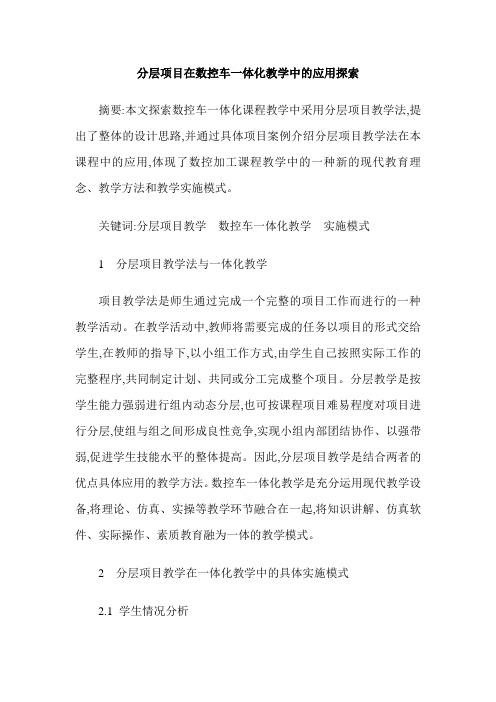 分层项目在数控车一体化教学中的应用探索

摘要:本文探索数控车一体化课程教学中采用分层项目教学法,提出了整体的设计思路,并通过具体项目案例介绍分层项目教学法在本课程中的应用,体现了数控加工课程教学中的一种新的现代教育理念、教学方法和教学实施模式。

关键词:分层项目教学　数控车一体化教学　实施模式

1　分层项目教学法与一体化教学

项目教学法是师生通过完成一个完整的项目工作而进行的一种教学活动。在教学活动中,教师将需要完成的任务以项目的形式交给学生,在教师的指导下,以小组工作方式,由学生自己按照实际工作的完整程序,共同制定计划、共同或分工完成整个项目。分层教学是按学生能力强弱进行组内动态分层,也可按课程项目难易程度对项目进行分层,使组与组之间形成良性竞争,实现小组内部团结协作、以强带弱,促进学生技能水平的整体提高。因此,分层项目教学是结合两者的优点具体应用的教学方法。数控车一体化教学是充分运用现代教学设备,将理论、仿真、实操等教学环节融合在一起,将知识讲解、仿真软件、实际操作、素质教育融为一体的教学模式。

2　分层项目教学在一体化教学中的具体实施模式

2.1　学生情况分析